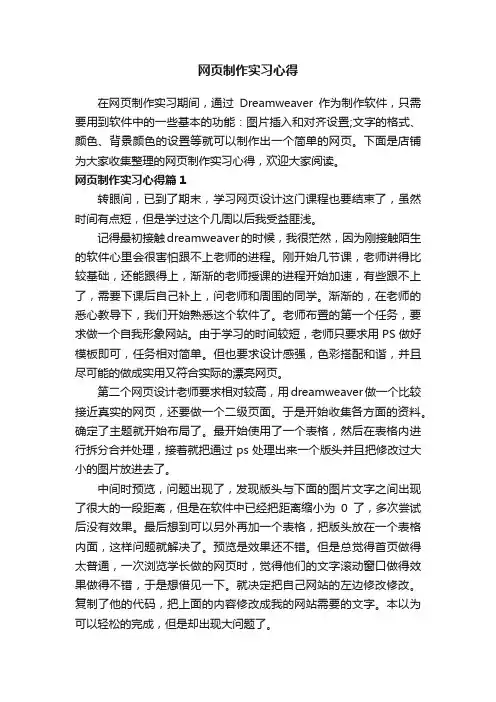 网页制作实习心得

在网页制作实习期间，通过 Dreamweaver 作为制作软件，只需要用到软件中的一些基本的功能：图片插入和对齐设置;文字的格式、颜色、背景颜色的设置等就可以制作出一个简单的网页。下面是店铺为大家收集整理的网页制作实习心得，欢迎大家阅读。

网页制作实习心得篇1

转眼间，已到了期末，学习网页设计这门课程也要结束了，虽然时间有点短，但是学过这个几周以后我受益匪浅。

记得最初接触dreamweaver的时候，我很茫然，因为刚接触陌生的软件心里会很害怕跟不上老师的进程。刚开始几节课，老师讲得比较基础，还能跟得上，渐渐的老师授课的进程开始加速，有些跟不上了，需要下课后自己补上，问老师和周围的同学。渐渐的，在老师的悉心教导下，我们开始熟悉这个软件了。老师布置的第一个任务，要求做一个自我形象网站。由于学习的时间较短，老师只要求用 PS 做好模板即可，任务相对简单。但也要求设计感强，色彩搭配和谐，并且尽可能的做成实用又符合实际的漂亮网页。

第二个网页设计老师要求相对较高，用dreamweaver做一个比较接近真实的网页，还要做一个二级页面。于是开始收集各方面的资料。确定了主题就开始布局了。最开始使用了一个表格，然后在表格内进行拆分合并处理，接着就把通过 ps 处理出来一个版头并且把修改过大小的图片放进去了。

中间时预览，问题出现了，发现版头与下面的图片文字之间出现了很大的一段距离，但是在软件中已经把距离缩小为 0 了，多次尝试后没有效果。最后想到可以另外再加一个表格，把版头放在一个表格内面，这样问题就解决了。预览是效果还不错。但是总觉得首页做得太普通，一次浏览学长做的网页时，觉得他们的文字滚动窗口做得效果做得不错，于是想借见一下。就决定把自己网站的左边修改修改。复制了他的代码，把上面的内容修改成我的网站需要的文字。本以为可以轻松的完成，但是却出现大问题了。